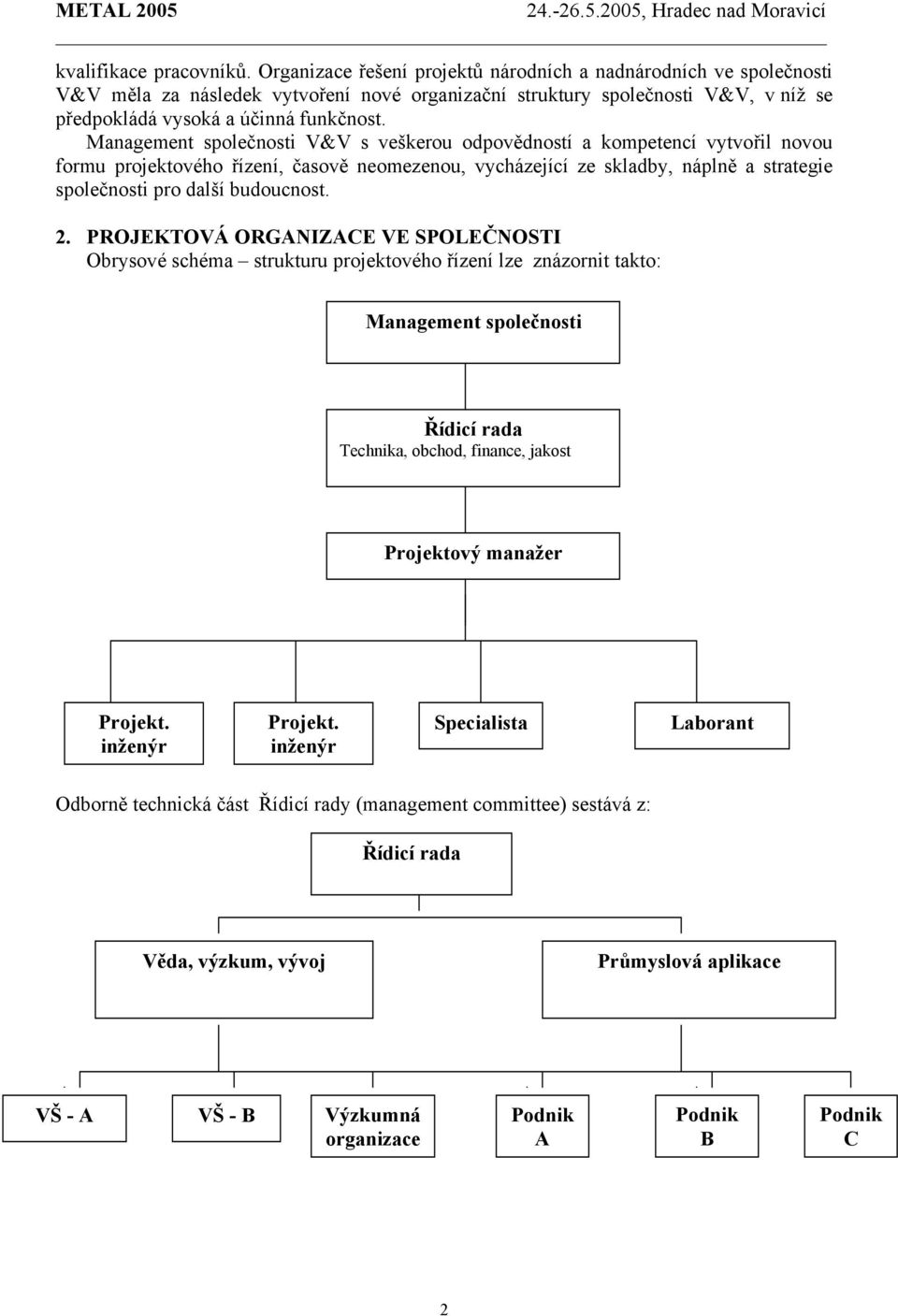 METAL 2005 24.-26.5.2005, Hradec nad Moravicí

kvalifikace pracovníků. Organizace řešení projektů národních a nadnárodních ve společnosti V&V měla za následek vytvoření nové organizační struktury společnosti V&V, v níž se předpokládá vysoká a účinná funkčnost.

Management společnosti V&V s veškerou odpovědností a kompetencí vytvořil novou formu projektového řízení, časově neomezenou, vycházející ze skladby, náplně a strategie společnosti pro další budoucnost.

2. PROJEKTOVÁ ORGANIZACE VE SPOLEČNOSTI
Obrysové schéma – strukturu projektového řízení lze znázornit takto:

Management společnosti

Řídicí rada
Technika, obchod, finance, jakost

Projektový manažer

Projekt. inženýr

Projekt. inženýr

Specialista

Laborant

Odborně technická část Řídicí rady (management committee) sestává z:

Řídicí rada

Věda, výzkum, vývoj

Průmyslová aplikace

VŠ - A

VŠ - B

Výzkumná organizace

Podnik A

Podnik B

Podnik C

2